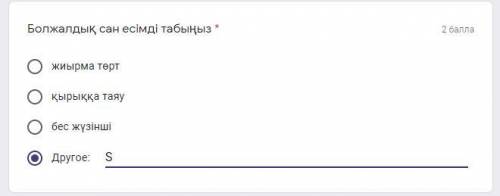 Болжалдық сан есімді табыңыз *

2 балла

жиырма төрт

қырыққа таяу

бес жүзінші

Другое: S